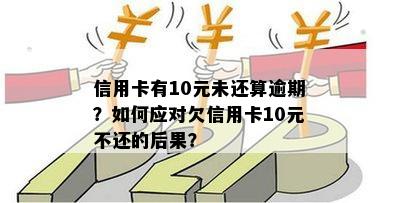 ¥ ¥ ¥

信用卡有10元未还算逾期？如何应对欠信用卡10元不还的后果？

P2P